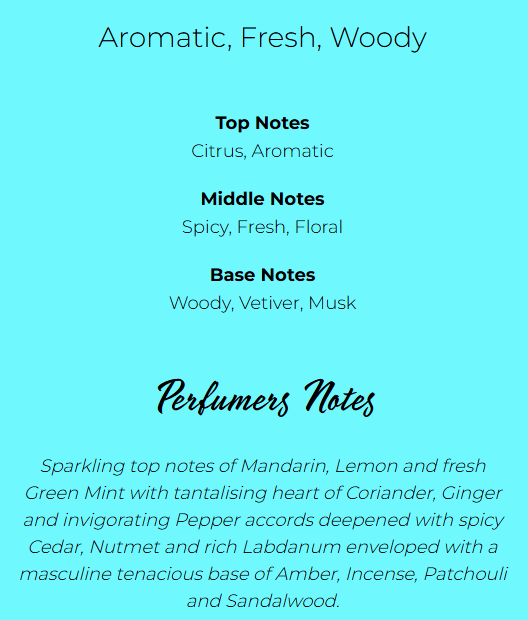 Aromatic, Fresh, Woody

Top Notes
Citrus, Aromatic

Middle Notes
Spicy, Fresh, Floral

Base Notes
Woody, Vetiver, Musk

Perfumers Notes

Sparkling top notes of Mandarin, Lemon and fresh Green Mint with tantalising heart of Coriander, Ginger and invigorating Pepper accords deepened with spicy Cedar, Nutmet and rich Labdanum enveloped with a masculine tenacious base of Amber, Incense, Patchouli and Sandalwood.